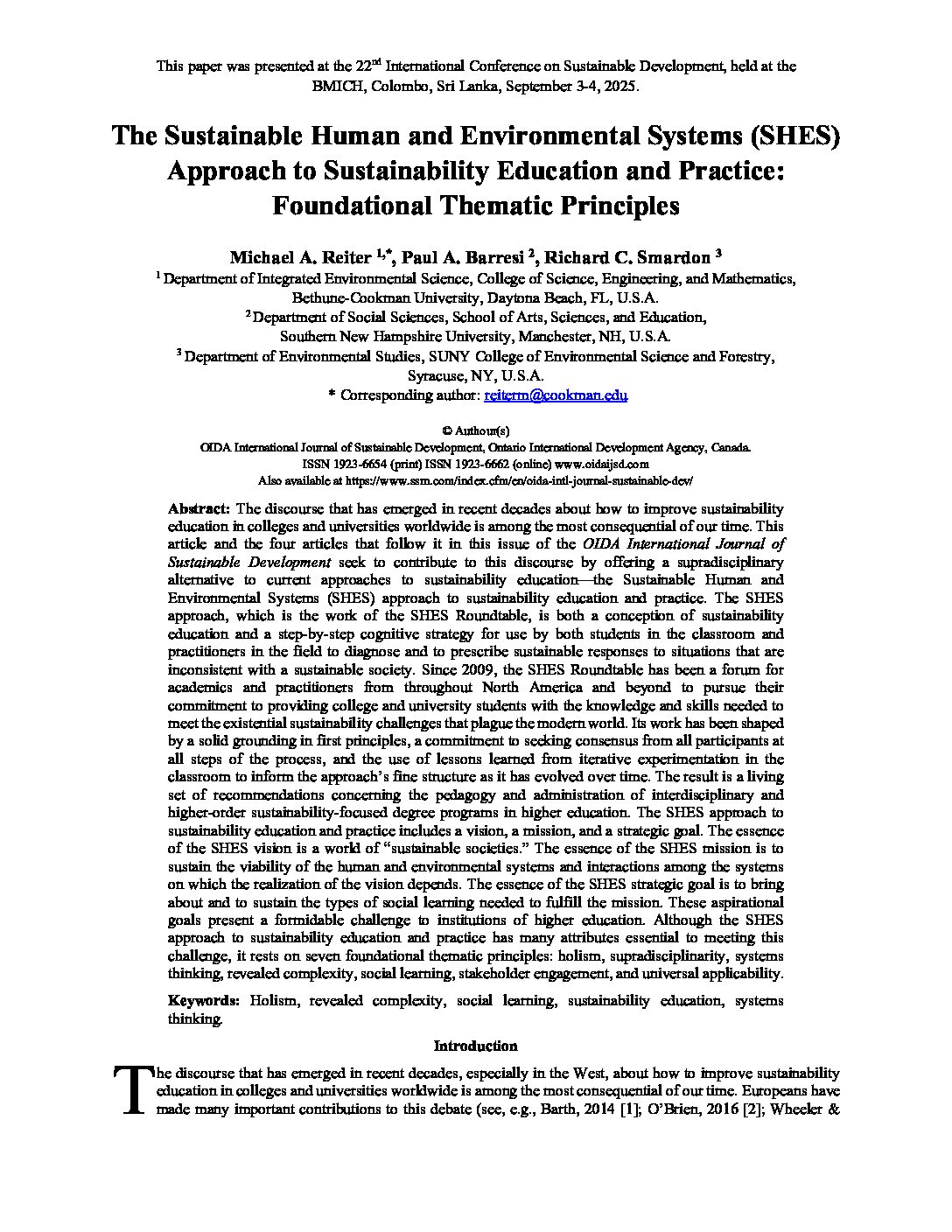 This paper was presented at the 22$^{nd}$ International Conference on Sustainable Development, held at the BMICH, Colombo, Sri Lanka, September 3-4, 2025.

The Sustainable Human and Environmental Systems (SHES) Approach to Sustainability Education and Practice: Foundational Thematic Principles

Michael A. Reiter $^{1,*}$, Paul A. Barresi $^{2}$, Richard C. Smardon $^{3}$

$^{1}$ Department of Integrated Environmental Science, College of Science, Engineering, and Mathematics, Bethune-Cookman University, Daytona Beach, FL, U.S.A.

$^{2}$ Department of Social Sciences, School of Arts, Sciences, and Education, Southern New Hampshire University, Manchester, NH, U.S.A.

$^{3}$ Department of Environmental Studies, SUNY College of Environmental Science and Forestry, Syracuse, NY, U.S.A.

* Corresponding author: reiterm@cookman.edu

© Authour(s)
OIDA International Journal of Sustainable Development, Ontario International Development Agency, Canada.
ISSN 1923-6654 (print) ISSN 1923-6662 (online) www.oidaijsd.com
Also available at https://www.ssrn.com/index.cfm/en/oida-intl-journal-sustainable-dev/

Abstract: The discourse that has emerged in recent decades about how to improve sustainability education in colleges and universities worldwide is among the most consequential of our time. This article and the four articles that follow it in this issue of the OIDA International Journal of Sustainable Development seek to contribute to this discourse by offering a supradisciplinary alternative to current approaches to sustainability education—the Sustainable Human and Environmental Systems (SHES) approach to sustainability education and practice. The SHES approach, which is the work of the SHES Roundtable, is both a conception of sustainability education and a step-by-step cognitive strategy for use by both students in the classroom and practitioners in the field to diagnose and to prescribe sustainable responses to situations that are inconsistent with a sustainable society. Since 2009, the SHES Roundtable has been a forum for academics and practitioners from throughout North America and beyond to pursue their commitment to providing college and university students with the knowledge and skills needed to meet the existential sustainability challenges that plague the modern world. Its work has been shaped by a solid grounding in first principles, a commitment to seeking consensus from all participants at all steps of the process, and the use of lessons learned from iterative experimentation in the classroom to inform the approach's fine structure as it has evolved over time. The result is a living set of recommendations concerning the pedagogy and administration of interdisciplinary and higher-order sustainability-focused degree programs in higher education. The SHES approach to sustainability education and practice includes a vision, a mission, and a strategic goal. The essence of the SHES vision is a world of "sustainable societies." The essence of the SHES mission is to sustain the viability of the human and environmental systems and interactions among the systems on which the realization of the vision depends. The essence of the SHES strategic goal is to bring about and to sustain the types of social learning needed to fulfill the mission. These aspirational goals present a formidable challenge to institutions of higher education. Although the SHES approach to sustainability education and practice has many attributes essential to meeting this challenge, it rests on seven foundational thematic principles: holism, supradisciplinarity, systems thinking, revealed complexity, social learning, stakeholder engagement, and universal applicability.

Keywords: Holism, revealed complexity, social learning, sustainability education, systems thinking.

Introduction

The discourse that has emerged in recent decades, especially in the West, about how to improve sustainability education in colleges and universities worldwide is among the most consequential of our time. Europeans have made many important contributions to this debate (see, e.g., Barth, 2014 [1]; O'Brien, 2016 [2]; Wheeler &